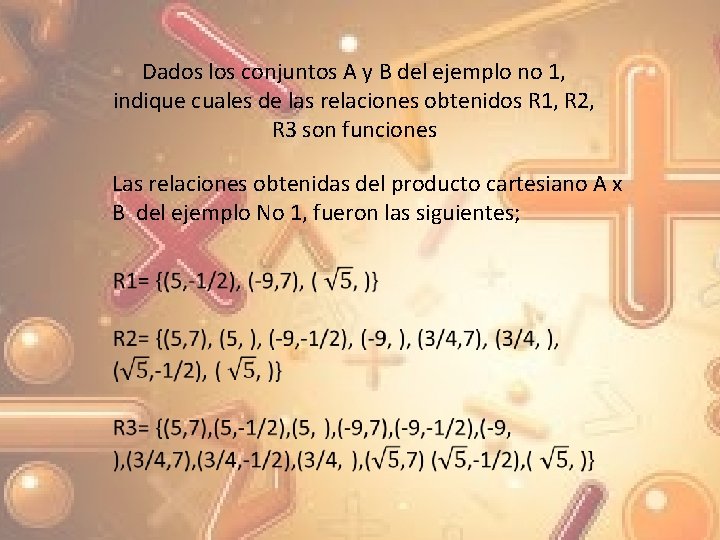 Dados los conjuntos A y B del ejemplo no 1, indique cuales de las relaciones obtenidos R1, R2, R3 son funciones

Las relaciones obtenidas del producto cartesiano A x B del ejemplo No 1, fueron las siguientes;

R1= {(5,-1/2), (-9,7), ( $\sqrt{5}$, )}

R2= {(5,7), (5, ), (-9,-1/2), (-9, ), (3/4,7), (3/4, ), ($\sqrt{5}$,-1/2), ( $\sqrt{5}$, )}

R3= {(5,7),(5,-1/2),(5, ),(-9,7),(-9,-1/2),(-9, ),(3/4,7),(3/4,-1/2),(3/4, ),($\sqrt{5}$,7) ($\sqrt{5}$,-1/2),( $\sqrt{5}$, )}